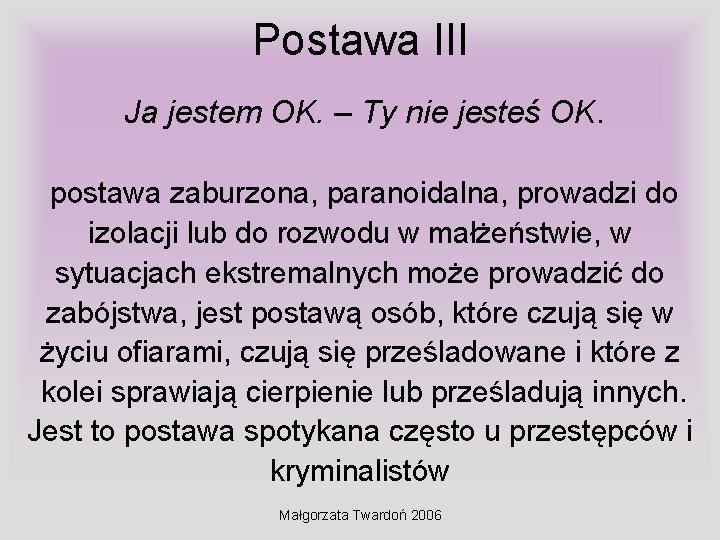 Postawa III

Ja jestem OK. – Ty nie jesteś OK.

postawa zaburzona, paranoidalna, prowadzi do izolacji lub do rozwodu w małżeństwie, w sytuacjach ekstremalnych może prowadzić do zabójstwa, jest postawą osób, które czują się w życiu ofiarami, czują się prześladowane i które z kolei sprawiają cierpienie lub prześladują innych. Jest to postawa spotykana często u przestępców i kryminalistów

Małgorzata Twardoń 2006